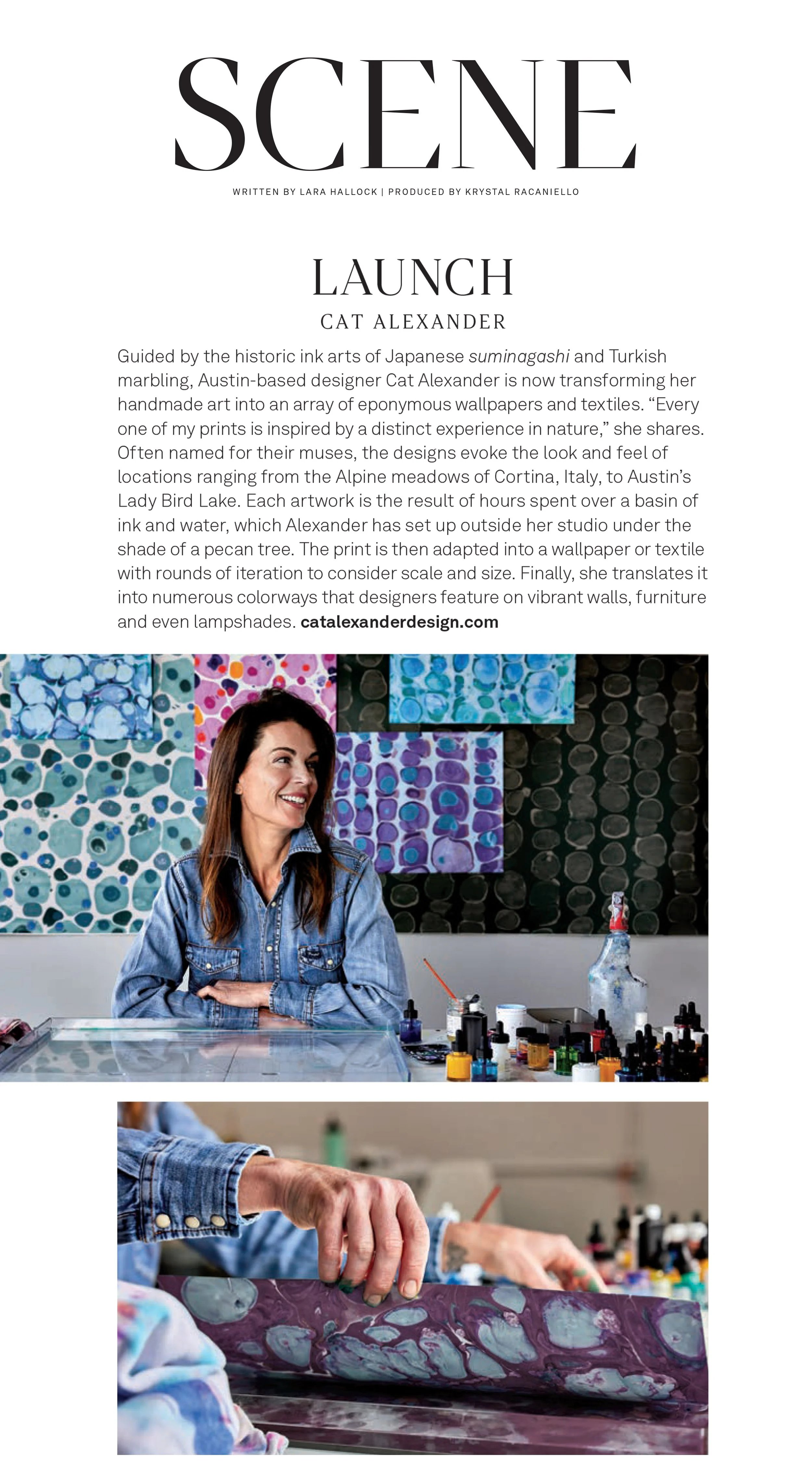 SCENE

WRITTEN BY LARA HALLOCK | PRODUCED BY KRYSTAL RACANIELLO

LAUNCH

CAT ALEXANDER

Guided by the historic ink arts of Japanese suminagashi and Turkish marbling, Austin-based designer Cat Alexander is now transforming her handmade art into an array of eponymous wallpapers and textiles. "Every one of my prints is inspired by a distinct experience in nature," she shares. Often named for their muses, the designs evoke the look and feel of locations ranging from the Alpine meadows of Cortina, Italy, to Austin's Lady Bird Lake. Each artwork is the result of hours spent over a basin of ink and water, which Alexander has set up outside her studio under the shade of a pecan tree. The print is then adapted into a wallpaper or textile with rounds of iteration to consider scale and size. Finally, she translates it into numerous colorways that designers feature on vibrant walls, furniture and even lampshades. catalexanderdesign.com